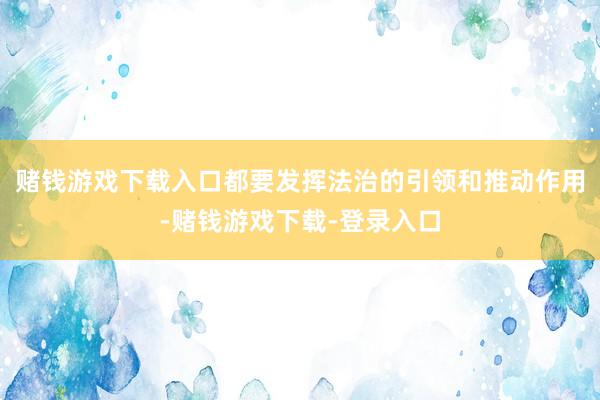 赌钱游戏下载入口都要发挥法治的引领和推动作用-赌钱游戏下载-登录入口